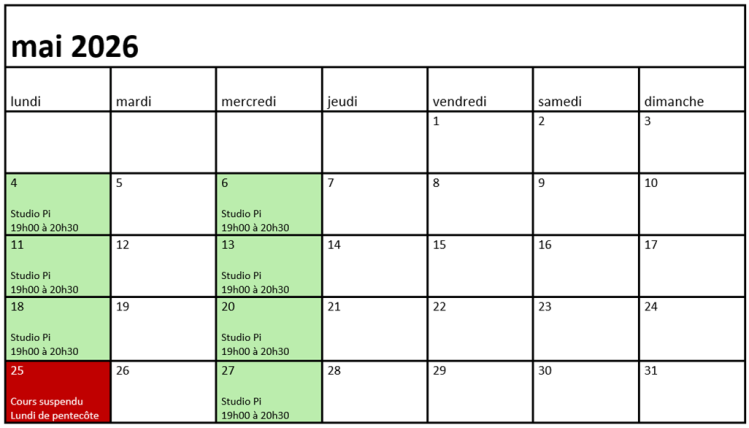 mai 2026

| lundi | mardi | mercredi | jeudi | vendredi | samedi | dimanche |
|---|---|---|---|---|---|---|
| | | | | 1 | 2 | 3 |
| 4 Studio Pi 19h00 à 20h30 | 5 | 6 Studio Pi 19h00 à 20h30 | 7 | 8 | 9 | 10 |
| 11 Studio Pi 19h00 à 20h30 | 12 | 13 Studio Pi 19h00 à 20h30 | 14 | 15 | 16 | 17 |
| 18 Studio Pi 19h00 à 20h30 | 19 | 20 Studio Pi 19h00 à 20h30 | 21 | 22 | 23 | 24 |
| 25 Cours suspendu Lundi de pentecôte | 26 | 27 Studio Pi 19h00 à 20h30 | 28 | 29 | 30 | 31 |